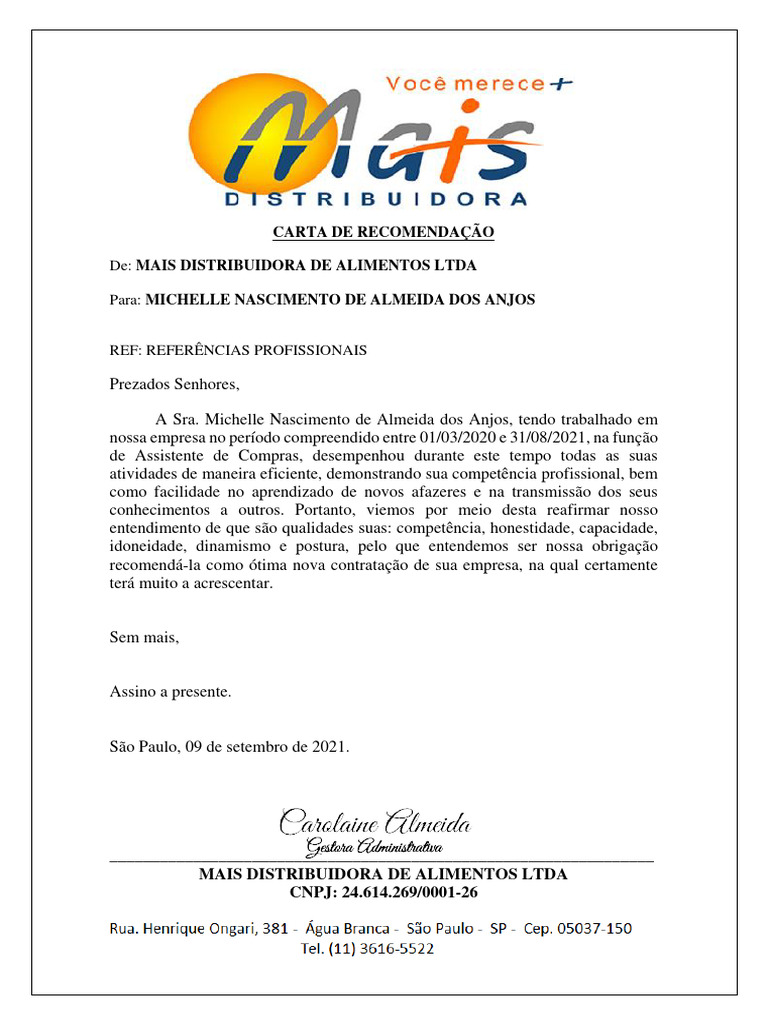 Você merece +

Mais

DISTRIBUIDORA

CARTA DE RECOMENDAÇÃO

De: MAIS DISTRIBUIDORA DE ALIMENTOS LTDA

Para: MICHELLE NASCIMENTO DE ALMEIDA DOS ANJOS

REF: REFERÊNCIAS PROFISSIONAIS

Prezados Senhores,

A Sra. Michelle Nascimento de Almeida dos Anjos, tendo trabalhado em nossa empresa no período compreendido entre 01/03/2020 e 31/08/2021, na função de Assistente de Compras, desempenhou durante este tempo todas as suas atividades de maneira eficiente, demonstrando sua competência profissional, bem como facilidade no aprendizado de novos afazeres e na transmissão dos seus conhecimentos a outros. Portanto, viemos por meio desta reafirmar nosso entendimento de que são qualidades suas: competência, honestidade, capacidade, idoneidade, dinamismo e postura, pelo que entendemos ser nossa obrigação recomendá-la como ótima nova contratação de sua empresa, na qual certamente terá muito a acrescentar.

Sem mais,

Assino a presente.

São Paulo, 09 de setembro de 2021.

Carolaine Almeida
Gestora Administrativa

MAIS DISTRIBUIDORA DE ALIMENTOS LTDA
CNPJ: 24.614.269/0001-26

Rua. Henrique Ongari, 381 - Água Branca - São Paulo - SP - Cep. 05037-150
Tel. (11) 3616-5522